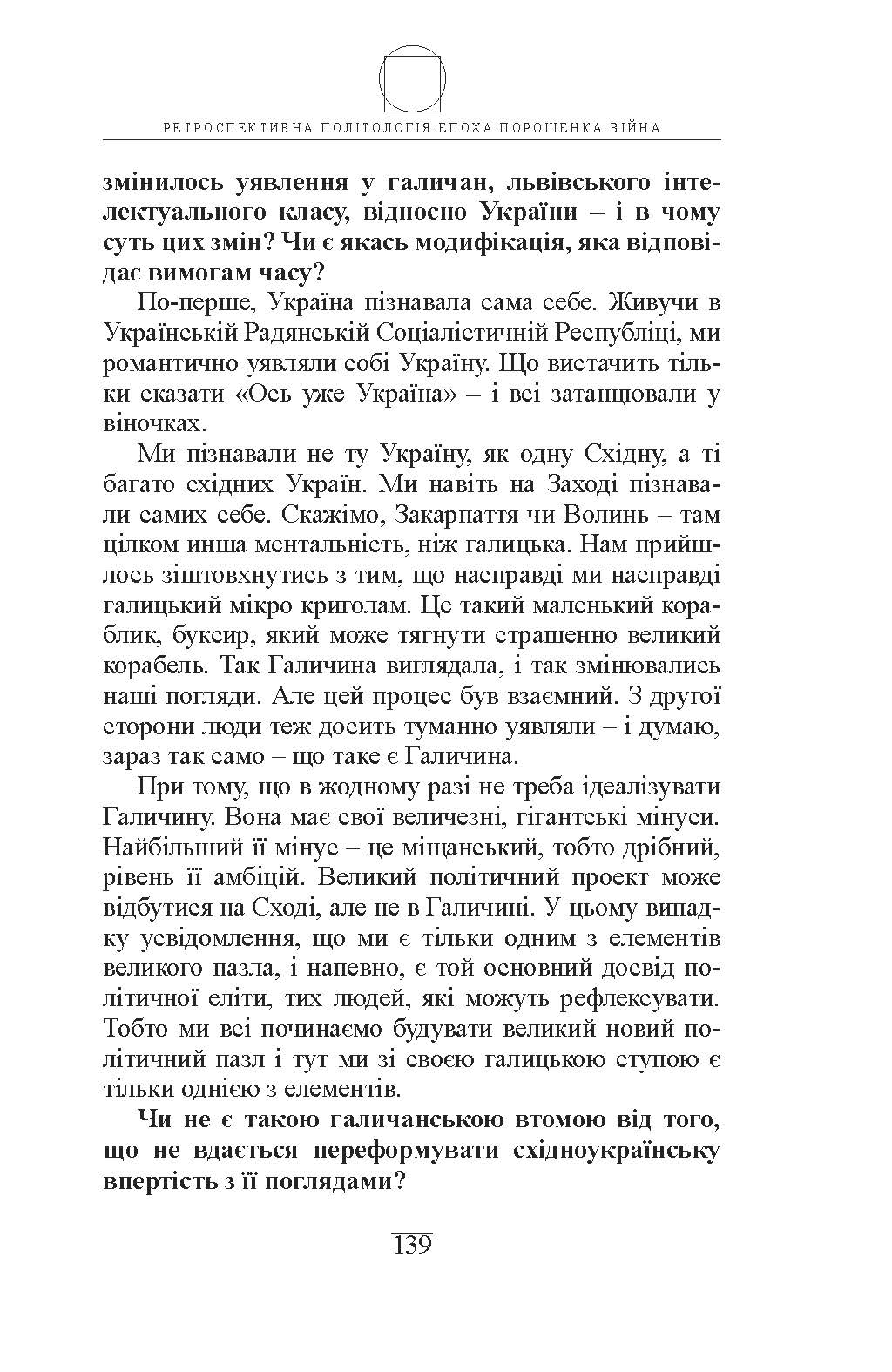 РЕТРОСПЕКТИВНА ПОЛІТОЛОГІЯ.ЕПОХА ПОРОШЕНКА.ВІЙНА

змінилось уявлення у галичан, львівського інтелектуального класу, відносно України – і в чому суть цих змін? Чи є якась модифікація, яка відповідає вимогам часу?

По-перше, Україна пізнавала сама себе. Живучи в Українській Радянській Соціалістичній Республіці, ми романтично уявляли собі Україну. Що вистачить тільки сказати «Ось уже Україна» – і всі затанцювали у віночках.

Ми пізнавали не ту Україну, як одну Східну, а ті багато східних Україн. Ми навіть на Заході пізнавали самих себе. Скажімо, Закарпаття чи Волинь – там цілком инша ментальність, ніж галицька. Нам прийшлось зіштовхнутись з тим, що насправді ми насправді галицький мікро криголам. Це такий маленький кораблик, буксир, який може тягнути страшенно великий корабель. Так Галичина виглядала, і так змінювались наші погляди. Але цей процес був взаємний. З другої сторони люди теж досить туманно уявляли – і думаю, зараз так само – що таке є Галичина.

При тому, що в жодному разі не треба ідеалізувати Галичину. Вона має свої величезні, гігантські мінуси. Найбільший її мінус – це міщанський, тобто дрібний, рівень її амбіцій. Великий політичний проект може відбутися на Сході, але не в Галичині. У цьому випадку усвідомлення, що ми є тільки одним з елементів великого пазла, і напевно, є той основний досвід політичної еліти, тих людей, які можуть рефлексувати. Тобто ми всі починаємо будувати великий новий політичний пазл і тут ми зі своєю галицькою ступою є тільки однією з елементів.

Чи не є такою галичанською втомою від того, що не вдається переформувати східноукраїнську впертість з її поглядами?

139